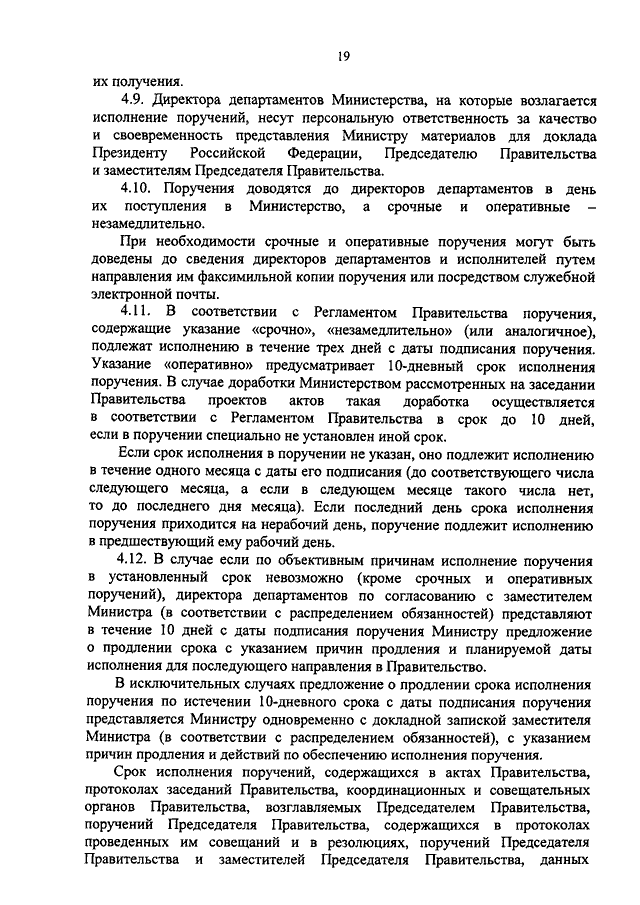 19

их получения.

4.9. Директора департаментов Министерства, на которые возлагается исполнение поручений, несут персональную ответственность за качество и своевременность представления Министру материалов для доклада Президенту Российской Федерации, Председателю Правительства и заместителям Председателя Правительства.

4.10. Поручения доводятся до директоров департаментов в день их поступления в Министерство, а срочные и оперативные – незамедлительно.

При необходимости срочные и оперативные поручения могут быть доведены до сведения директоров департаментов и исполнителей путем направления им факсимильной копии поручения или посредством служебной электронной почты.

4.11. В соответствии с Регламентом Правительства поручения, содержащие указание «срочно», «незамедлительно» (или аналогичное), подлежат исполнению в течение трех дней с даты подписания поручения. Указание «оперативно» предусматривает 10-дневный срок исполнения поручения. В случае доработки Министерством рассмотренных на заседании Правительства проектов актов такая доработка осуществляется в соответствии с Регламентом Правительства в срок до 10 дней, если в поручении специально не установлен иной срок.

Если срок исполнения в поручении не указан, оно подлежит исполнению в течение одного месяца с даты его подписания (до соответствующего числа следующего месяца, а если в следующем месяце такого числа нет, то до последнего дня месяца). Если последний день срока исполнения поручения приходится на нерабочий день, поручение подлежит исполнению в предшествующий ему рабочий день.

4.12. В случае если по объективным причинам исполнение поручения в установленный срок невозможно (кроме срочных и оперативных поручений), директора департаментов по согласованию с заместителем Министра (в соответствии с распределением обязанностей) представляют в течение 10 дней с даты подписания поручения Министру предложение о продлении срока с указанием причин продления и планируемой даты исполнения для последующего направления в Правительство.

В исключительных случаях предложение о продлении срока исполнения поручения по истечении 10-дневного срока с даты подписания поручения представляется Министру одновременно с докладной запиской заместителя Министра (в соответствии с распределением обязанностей), с указанием причин продления и действий по обеспечению исполнения поручения.

Срок исполнения поручений, содержащихся в актах Правительства, протоколах заседаний Правительства, координационных и совещательных органов Правительства, возглавляемых Председателем Правительства, поручений Председателя Правительства, содержащихся в протоколах проведенных им совещаний и в резолюциях, поручений Председателя Правительства и заместителей Председателя Правительства, данных